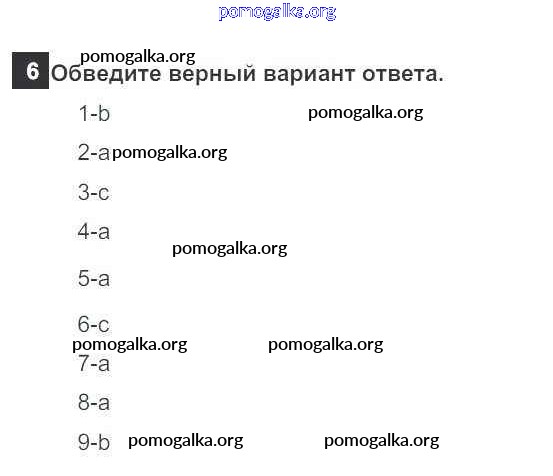 pomogalka.org

pomogalka.org

6 Обведите верный вариант ответа.

1-b pomogalka.org

2-a pomogalka.org

3-c

4-a

pomogalka.org

5-a

6-c

pomogalka.org pomogalka.org

7-a

8-a

9-b pomogalka.org pomogalka.org